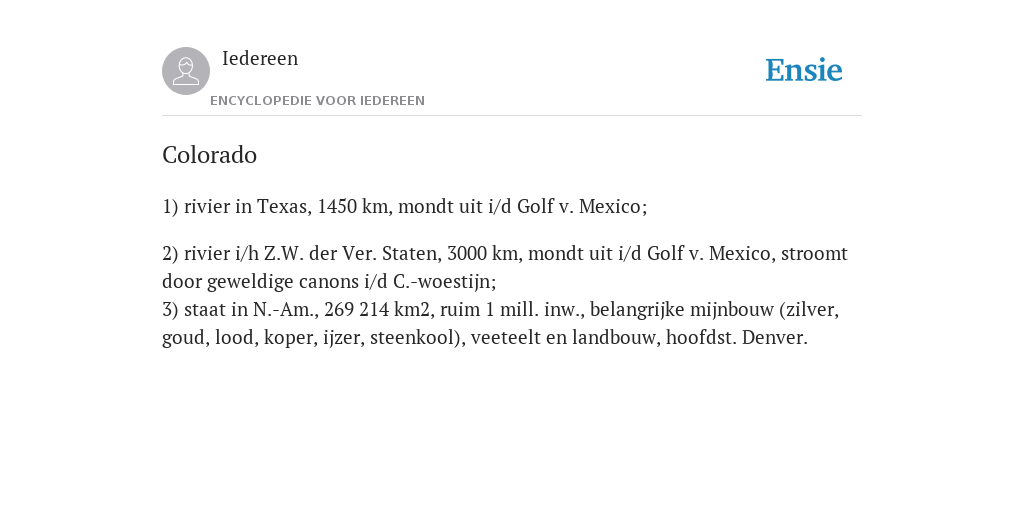 Iedereen
ENCYCLOPEDIE VOOR IEDEREEN

Ensie

Colorado

1) rivier in Texas, 1450 km, mondt uit i/d Golf v. Mexico;

2) rivier i/h Z.W. der Ver. Staten, 3000 km, mondt uit i/d Golf v. Mexico, stroomt door geweldige canons i/d C.-woestijn;
3) staat in N.-Am., 269 214 km2, ruim 1 mill. inw., belangrijke mijnbouw (zilver, goud, lood, koper, ijzer, steenkool), veeteelt en landbouw, hoofdst. Denver.